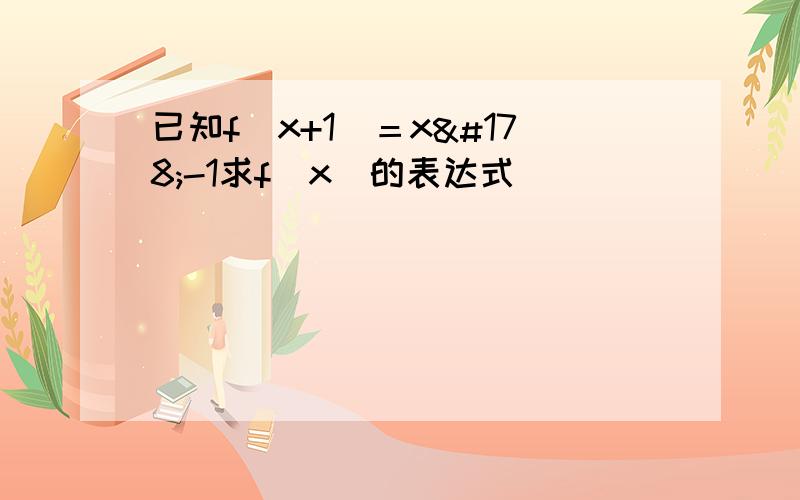 已知f（x+1）＝x&#178;-1求f（x）的表达式